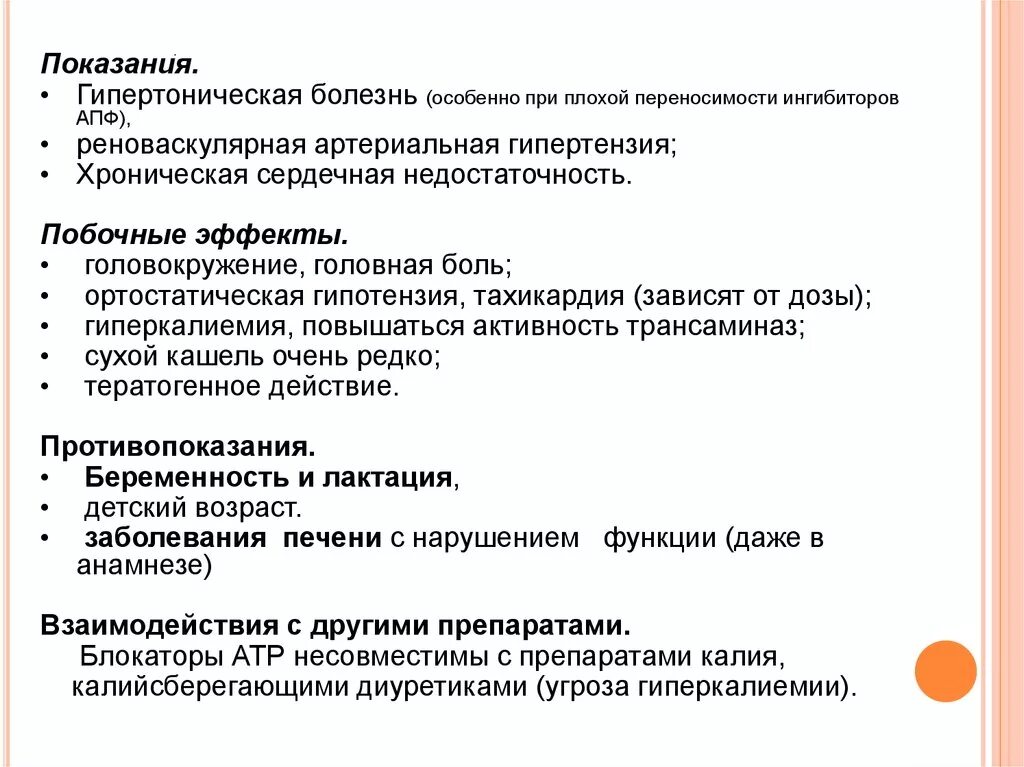 Показания.
• Гипертоническая болезнь (особенно при плохой переносимости ингибиторов АПФ),
• реноваскулярная артериальная гипертензия;
• Хроническая сердечная недостаточность.

Побочные эффекты.
• головокружение, головная боль;
• ортостатическая гипотензия, тахикардия (зависят от дозы);
• гиперкалиемия, повышаться активность трансаминаз;
• сухой кашель очень редко;
• тератогенное действие.

Противопоказания.
• Беременность и лактация,
• детский возраст.
• заболевания печени с нарушением функции (даже в анамнезе)

Взаимодействия с другими препаратами.
Блокаторы АТР несовместимы с препаратами калия, калийсберегающими диуретиками (угроза гиперкалиемии).